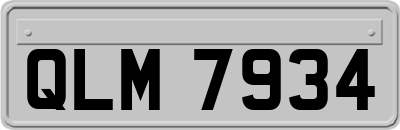 QLM 7934